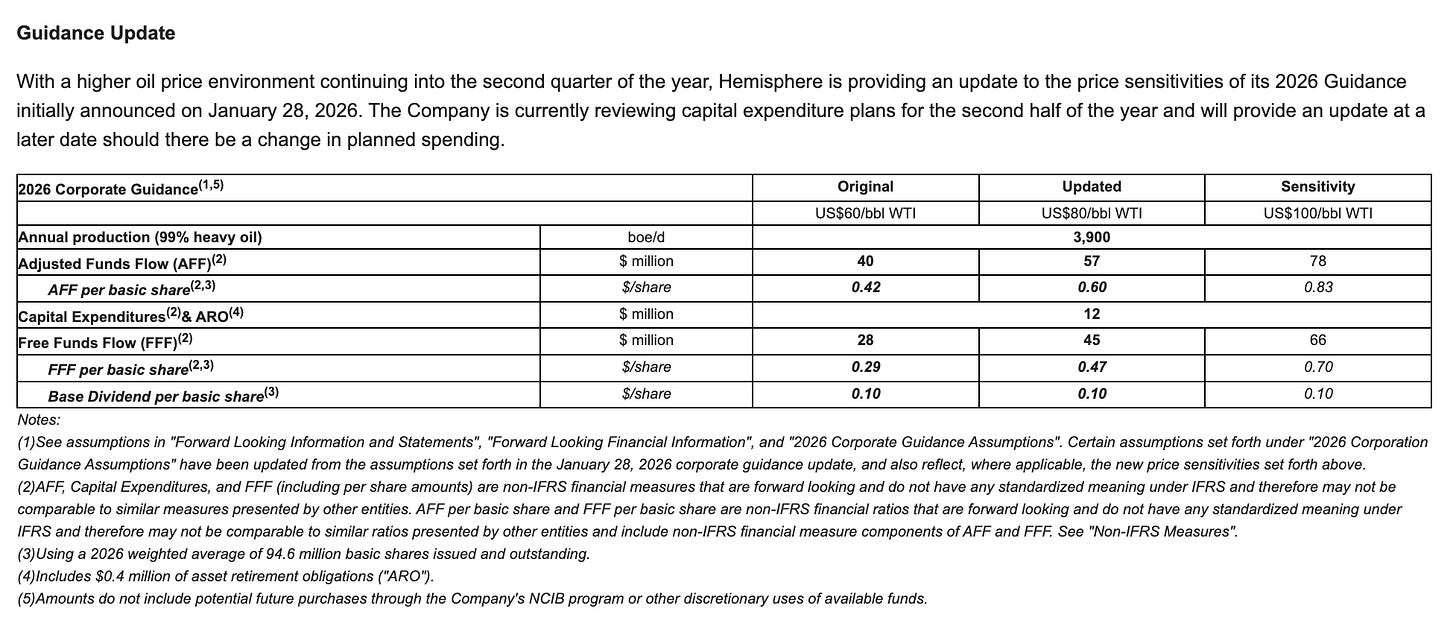 Guidance Update

With a higher oil price environment continuing into the second quarter of the year, Hemisphere is providing an update to the price sensitivities of its 2026 Guidance initially announced on January 28, 2026. The Company is currently reviewing capital expenditure plans for the second half of the year and will provide an update at a later date should there be a change in planned spending.

| 2026 Corporate Guidance$^{(1,5)}$ | | Original | Updated | Sensitivity |
|---|---|---|---|---|
| | | US$60/bbl WTI | US$80/bbl WTI | US$100/bbl WTI |
| Annual production (99% heavy oil) | boe/d | | 3,900 | |
| Adjusted Funds Flow (AFF)$^{(2)}$ | $ million | 40 | 57 | 78 |
| AFF per basic share$^{(2,3)}$ | $/share | 0.42 | 0.60 | 0.83 |
| Capital Expenditures$^{(2)}$& ARO$^{(4)}$ | $ million | | 12 | |
| Free Funds Flow (FFF)$^{(2)}$ | $ million | 28 | 45 | 66 |
| FFF per basic share$^{(2,3)}$ | $/share | 0.29 | 0.47 | 0.70 |
| Base Dividend per basic share$^{(3)}$ | $/share | 0.10 | 0.10 | 0.10 |

Notes:
(1)See assumptions in "Forward Looking Information and Statements", "Forward Looking Financial Information", and "2026 Corporate Guidance Assumptions". Certain assumptions set forth under "2026 Corporation Guidance Assumptions" have been updated from the assumptions set forth in the January 28, 2026 corporate guidance update, and also reflect, where applicable, the new price sensitivities set forth above.
(2)AFF, Capital Expenditures, and FFF (including per share amounts) are non-IFRS financial measures that are forward looking and do not have any standardized meaning under IFRS and therefore may not be comparable to similar measures presented by other entities. AFF per basic share and FFF per basic share are non-IFRS financial ratios that are forward looking and do not have any standardized meaning under IFRS and therefore may not be comparable to similar ratios presented by other entities and include non-IFRS financial measure components of AFF and FFF. See "Non-IFRS Measures".
(3)Using a 2026 weighted average of 94.6 million basic shares issued and outstanding.
(4)Includes $0.4 million of asset retirement obligations ("ARO").
(5)Amounts do not include potential future purchases through the Company's NCIB program or other discretionary uses of available funds.